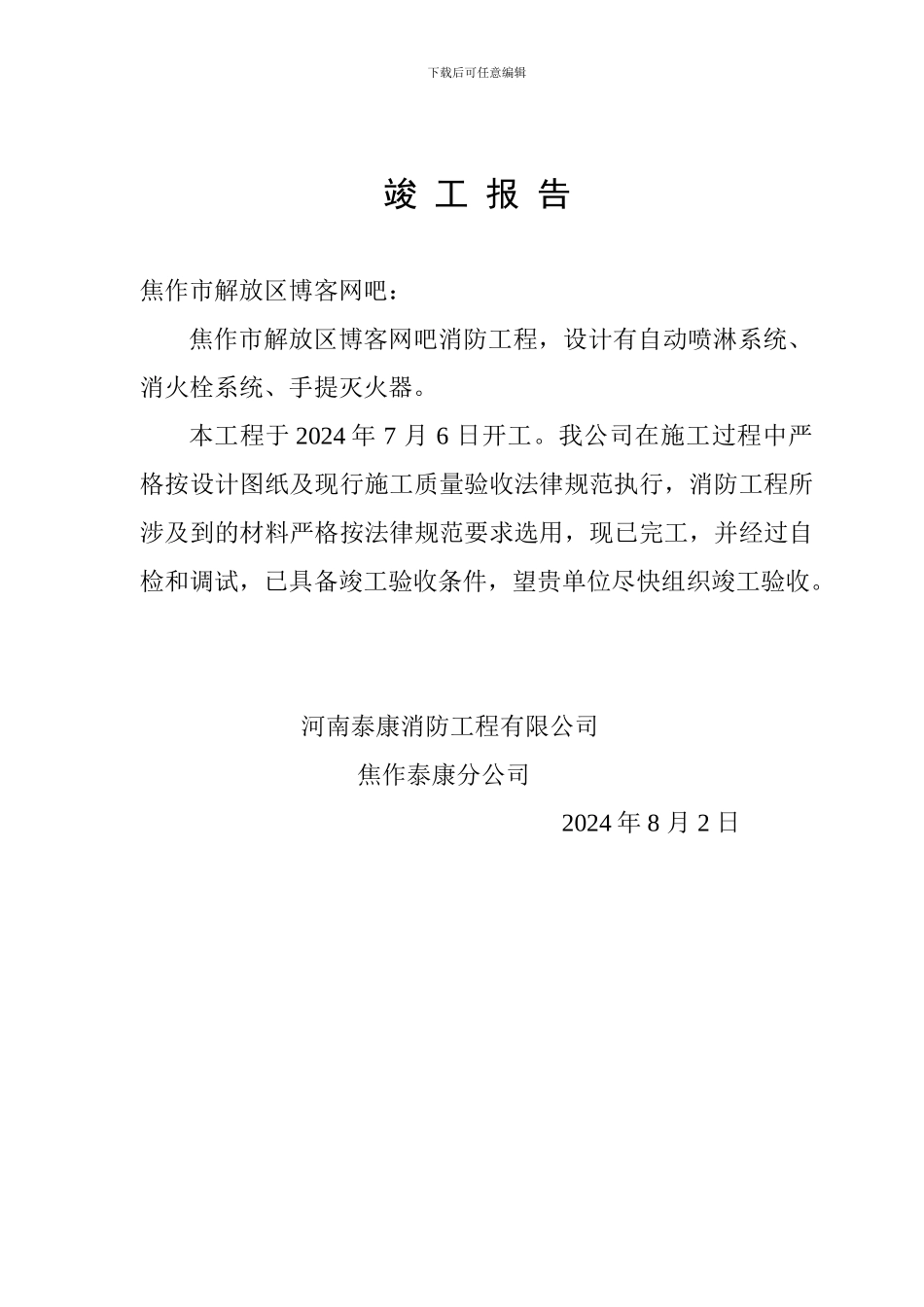 下载后可任意编辑

竣 工 报 告

焦作市解放区博客网吧：

焦作市解放区博客网吧消防工程，设计有自动喷淋系统、消火栓系统、手提灭火器。

本工程于 2024 年 7 月 6 日开工。我公司在施工过程中严格按设计图纸及现行施工质量验收法律规范执行，消防工程所涉及到的材料严格按法律规范要求选用，现已完工，并经过自检和调试，已具备竣工验收条件，望贵单位尽快组织竣工验收。

河南泰康消防工程有限公司

焦作泰康分公司

2024 年 8 月 2 日